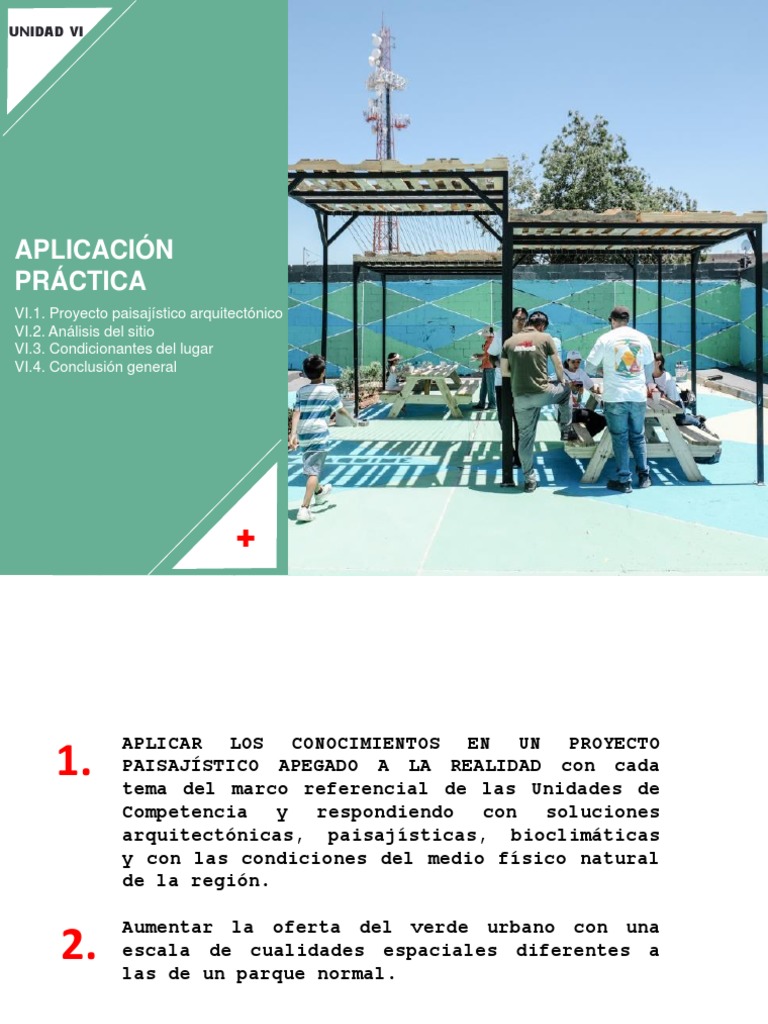 UNIDAD VI

APLICACIÓN PRÁCTICA

VI.1. Proyecto paisajístico arquitectónico
VI.2. Análisis del sitio
VI.3. Condicionantes del lugar
VI.4. Conclusión general

+

1. APLICAR LOS CONOCIMIENTOS EN UN PROYECTO PAISAJÍSTICO APEGADO A LA REALIDAD con cada tema del marco referencial de las Unidades de Competencia y respondiendo con soluciones arquitectónicas, paisajísticas, bioclimáticas y con las condiciones del medio físico natural de la región.

2. Aumentar la oferta del verde urbano con una escala de cualidades espaciales diferentes a las de un parque normal.